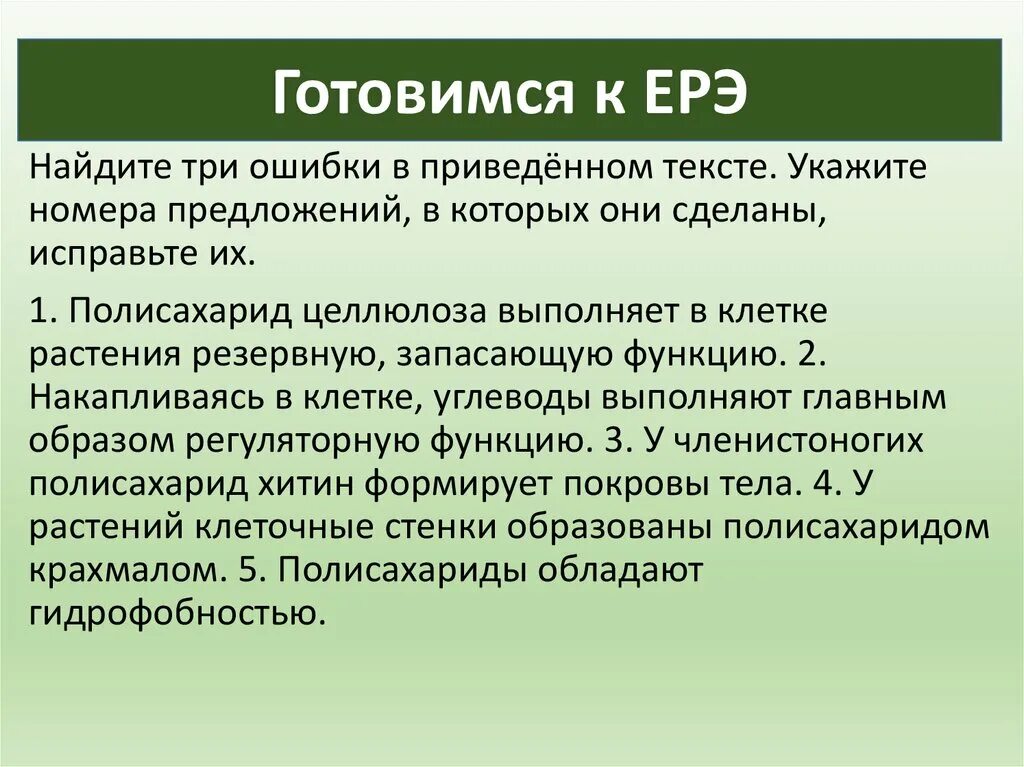 Готовимся к ЕРЭ

Найдите три ошибки в приведённом тексте. Укажите номера предложений, в которых они сделаны, исправьте их.

1. Полисахарид целлюлоза выполняет в клетке растения резервную, запасающую функцию. 2. Накапливаясь в клетке, углеводы выполняют главным образом регуляторную функцию. 3. У членистоногих полисахарид хитин формирует покровы тела. 4. У растений клеточные стенки образованы полисахаридом крахмалом. 5. Полисахариды обладают гидрофобностью.